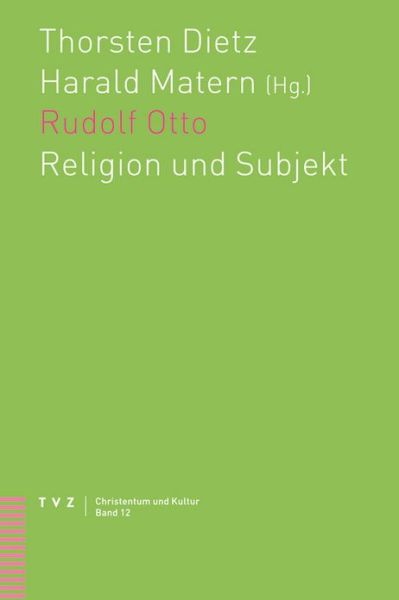 Thorsten Dietz
Harald Matern (Hg.)
Rudolf Otto
Religion und Subjekt

TVZ | Christentum und Kultur
Band 12